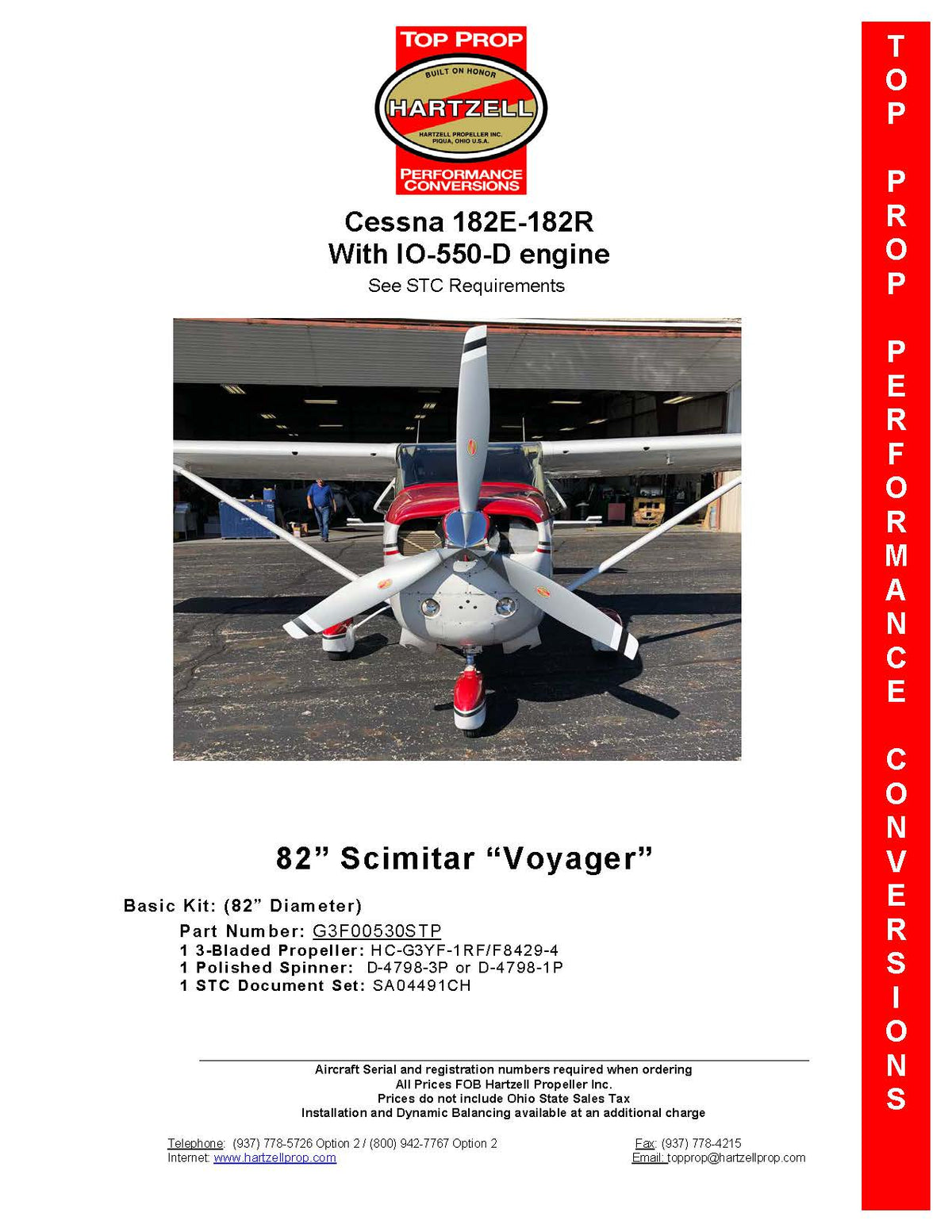 TOP PROP

BUILT ON HONOR

HARTZELL

HARTZELL PROPELLER INC.
PIQUA, OHIO U.S.A.

PERFORMANCE CONVERSIONS

Cessna 182E-182R
With IO-550-D engine
See STC Requirements

82” Scimitar “Voyager”

Basic Kit: (82” Diameter)

Part Number: G3F00530STP
1 3-Bladed Propeller: HC-G3YF-1RF/F8429-4
1 Polished Spinner: D-4798-3P or D-4798-1P
1 STC Document Set: SA04491CH

Aircraft Serial and registration numbers required when ordering
All Prices FOB Hartzell Propeller Inc.
Prices do not include Ohio State Sales Tax
Installation and Dynamic Balancing available at an additional charge

Telephone: (937) 778-5726 Option 2 / (800) 942-7767 Option 2
Internet: www.hartzellprop.com

Fax: (937) 778-4215
Email: topprop@hartzellprop.com

TOP PROP PERFORMANCE CONVERSIONS